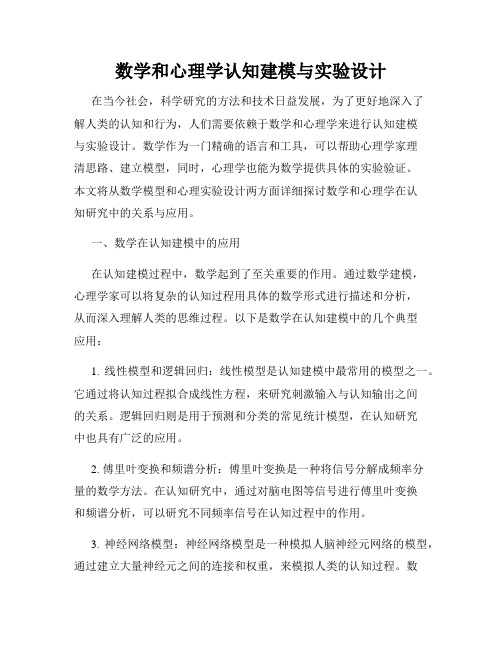 数学和心理学认知建模与实验设计

在当今社会，科学研究的方法和技术日益发展，为了更好地深入了解人类的认知和行为，人们需要依赖于数学和心理学来进行认知建模与实验设计。数学作为一门精确的语言和工具，可以帮助心理学家理清思路、建立模型，同时，心理学也能为数学提供具体的实验验证。本文将从数学模型和心理实验设计两方面详细探讨数学和心理学在认知研究中的关系与应用。

一、数学在认知建模中的应用

在认知建模过程中，数学起到了至关重要的作用。通过数学建模，心理学家可以将复杂的认知过程用具体的数学形式进行描述和分析，从而深入理解人类的思维过程。以下是数学在认知建模中的几个典型应用：

1. 线性模型和逻辑回归：线性模型是认知建模中最常用的模型之一。它通过将认知过程拟合成线性方程，来研究刺激输入与认知输出之间的关系。逻辑回归则是用于预测和分类的常见统计模型，在认知研究中也具有广泛的应用。

2. 傅里叶变换和频谱分析：傅里叶变换是一种将信号分解成频率分量的数学方法。在认知研究中，通过对脑电图等信号进行傅里叶变换和频谱分析，可以研究不同频率信号在认知过程中的作用。

3. 神经网络模型：神经网络模型是一种模拟人脑神经元网络的模型，通过建立大量神经元之间的连接和权重，来模拟人类的认知过程。数